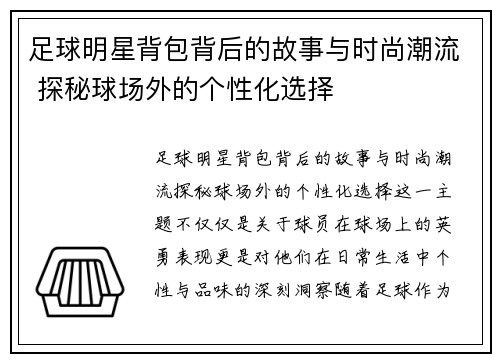 足球明星背包背后的故事与时尚潮流 探秘球场外的个性化选择

足球明星背包背后的故事与时尚潮流探秘球场外的个性化选择这一主题不仅仅是关于球员在球场上的英勇表现更是对他们在日常生活中个性与品味的深刻洞察随着足球作为